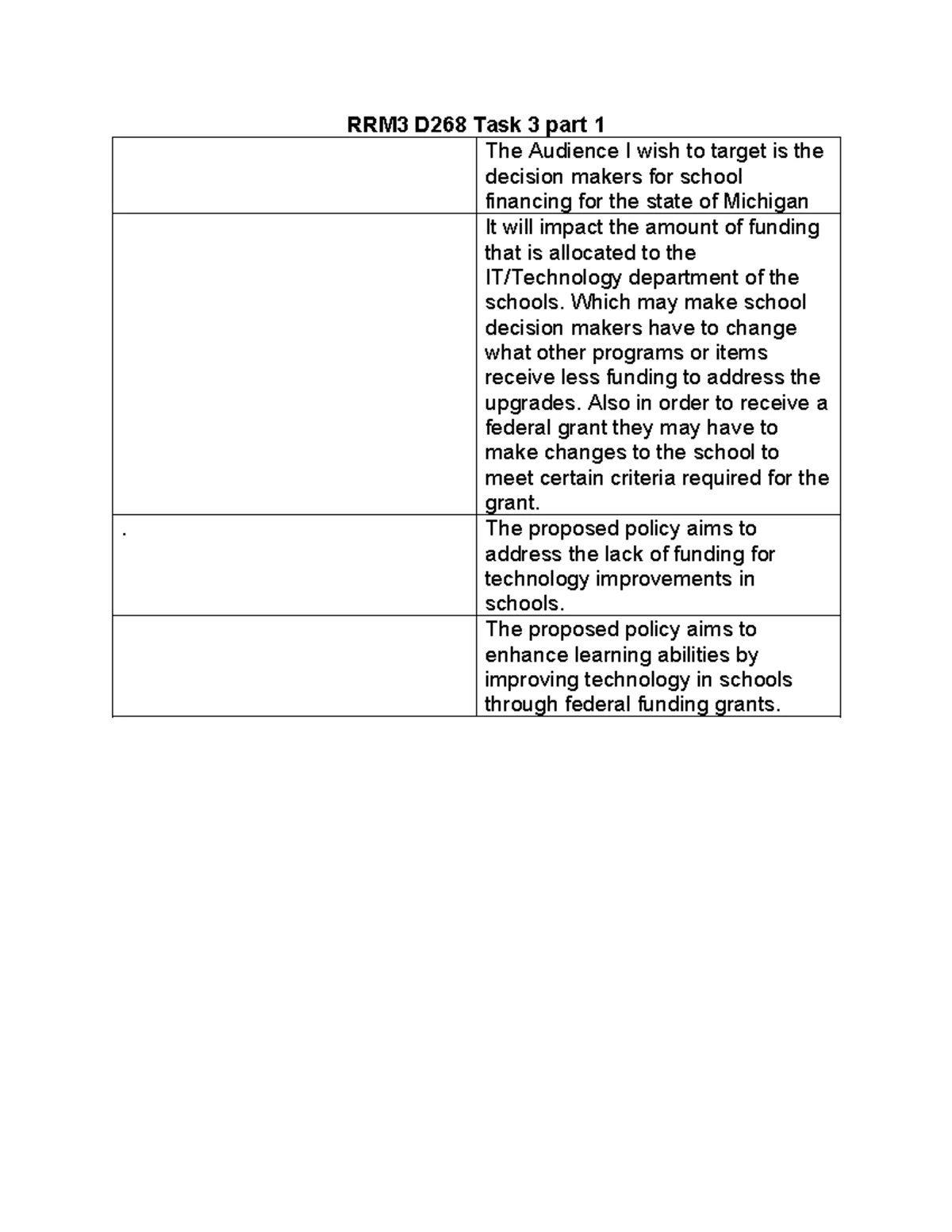 RRM3 D268 Task 3 part 1

| | |
|---|---|
| | The Audience I wish to target is the decision makers for school financing for the state of Michigan |
| | It will impact the amount of funding that is allocated to the IT/Technology department of the schools. Which may make school decision makers have to change what other programs or items receive less funding to address the upgrades. Also in order to receive a federal grant they may have to make changes to the school to meet certain criteria required for the grant. |
| . | The proposed policy aims to address the lack of funding for technology improvements in schools. |
| | The proposed policy aims to enhance learning abilities by improving technology in schools through federal funding grants. |